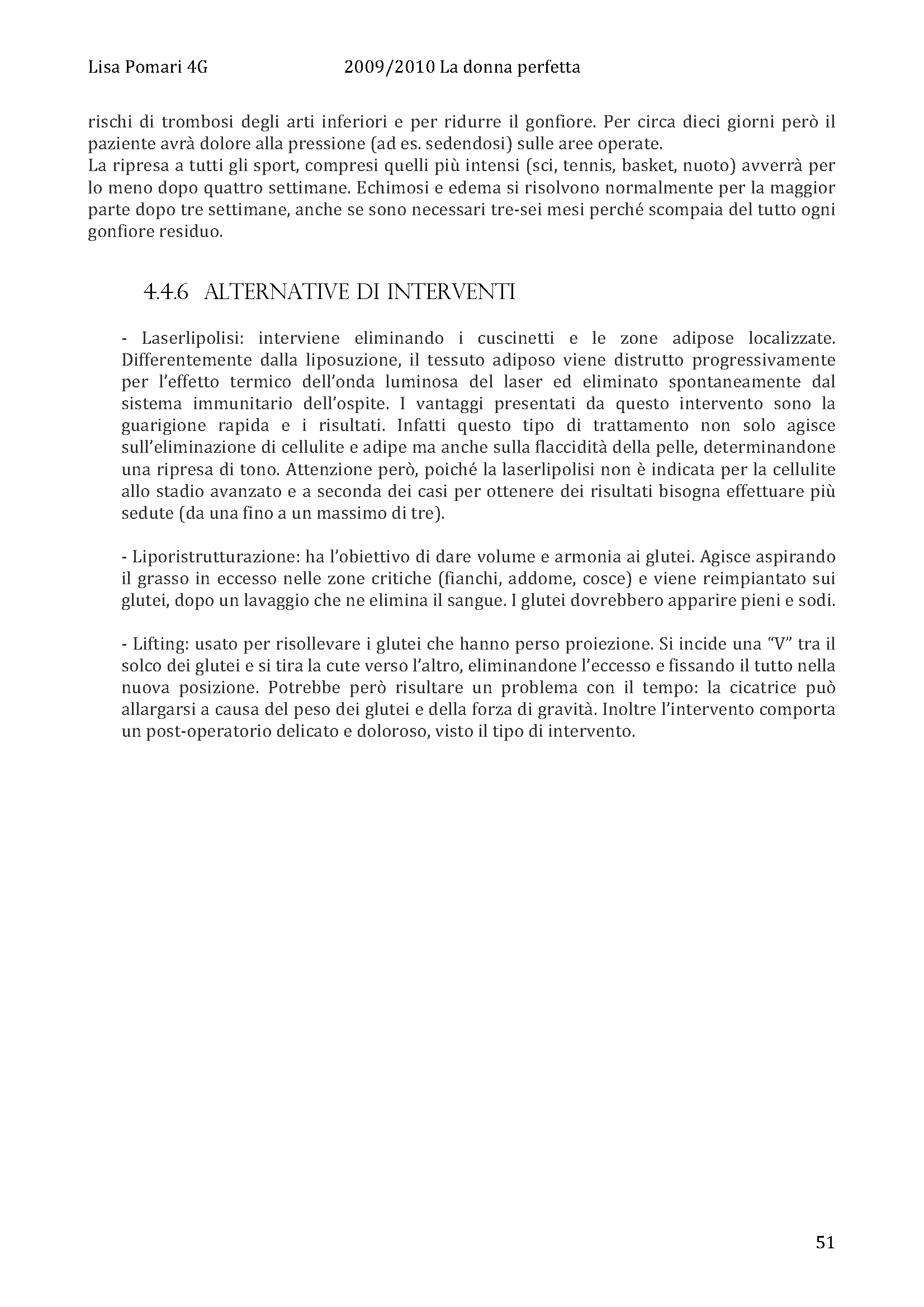 Lisa Pomari 4G 2009/2010 La donna perfetta

rischi di trombosi degli arti inferiori e per ridurre il gonfiore. Per circa dieci giorni però il paziente avrà dolore alla pressione (ad es. sedendosi) sulle aree operate.
La ripresa a tutti gli sport, compresi quelli più intensi (sci, tennis, basket, nuoto) avverrà per lo meno dopo quattro settimane. Echimosi e edema si risolvono normalmente per la maggior parte dopo tre settimane, anche se sono necessari tre-sei mesi perché scompaia del tutto ogni gonfiore residuo.

4.4.6 ALTERNATIVE DI INTERVENTI

- Laserlipolisi: interviene eliminando i cuscinetti e le zone adipose localizzate. Differentemente dalla liposuzione, il tessuto adiposo viene distrutto progressivamente per l'effetto termico dell'onda luminosa del laser ed eliminato spontaneamente dal sistema immunitario dell'ospite. I vantaggi presentati da questo intervento sono la guarigione rapida e i risultati. Infatti questo tipo di trattamento non solo agisce sull'eliminazione di cellulite e adipe ma anche sulla flaccidità della pelle, determinandone una ripresa di tono. Attenzione però, poiché la laserlipolisi non è indicata per la cellulite allo stadio avanzato e a seconda dei casi per ottenere dei risultati bisogna effettuare più sedute (da una fino a un massimo di tre).

- Liporistrutturazione: ha l'obiettivo di dare volume e armonia ai glutei. Agisce aspirando il grasso in eccesso nelle zone critiche (fianchi, addome, cosce) e viene reimpiantato sui glutei, dopo un lavaggio che ne elimina il sangue. I glutei dovrebbero apparire pieni e sodi.

- Lifting: usato per risollevare i glutei che hanno perso proiezione. Si incide una "V" tra il solco dei glutei e si tira la cute verso l'altro, eliminandone l'eccesso e fissando il tutto nella nuova posizione. Potrebbe però risultare un problema con il tempo: la cicatrice può allargarsi a causa del peso dei glutei e della forza di gravità. Inoltre l'intervento comporta un post-operatorio delicato e doloroso, visto il tipo di intervento.

51